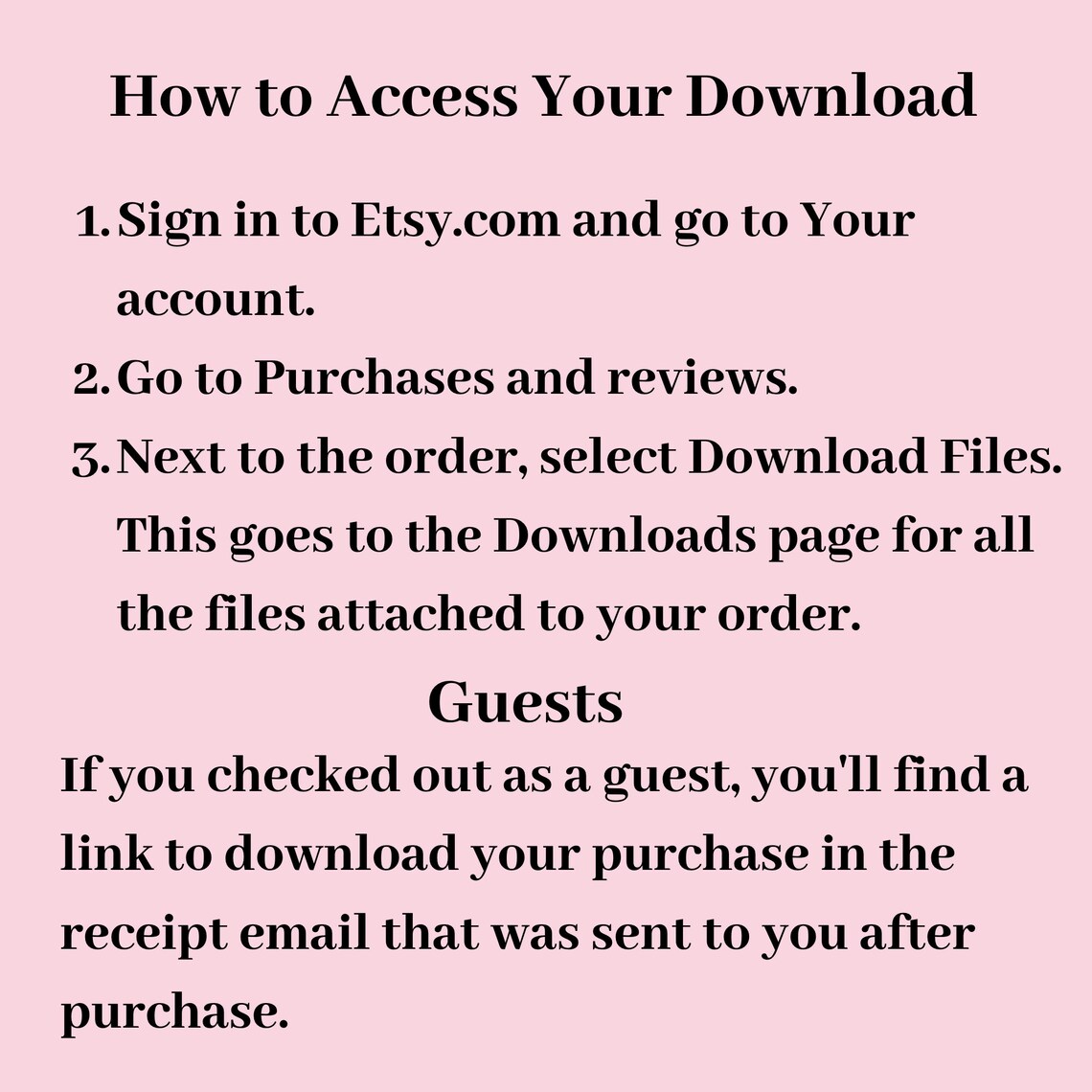 How to Access Your Download

1. Sign in to Etsy.com and go to Your account.
2. Go to Purchases and reviews.
3. Next to the order, select Download Files. This goes to the Downloads page for all the files attached to your order.

Guests

If you checked out as a guest, you'll find a link to download your purchase in the receipt email that was sent to you after purchase.